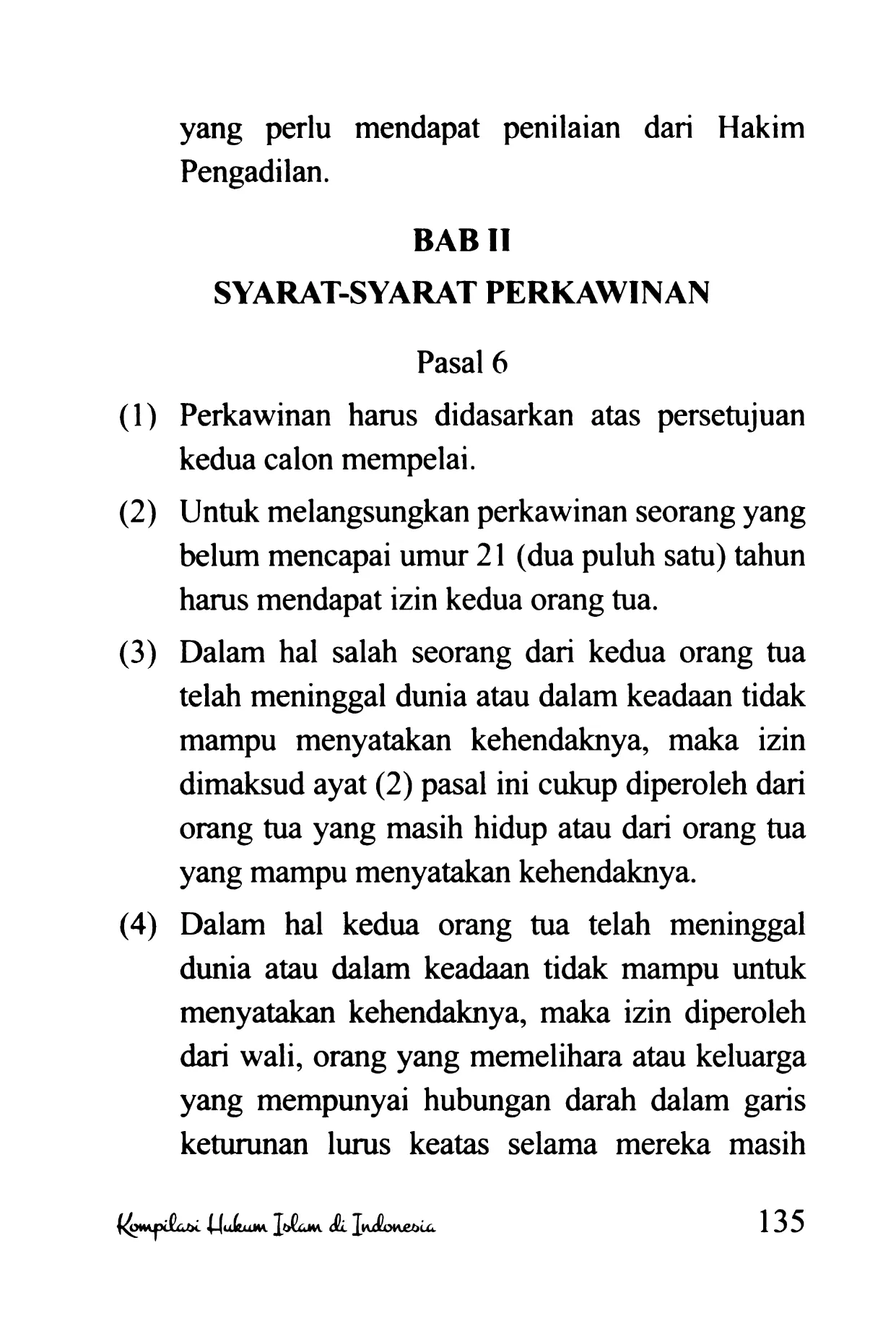 yang perlu mendapat penilaian dari Hakim Pengadilan.

BAB II

SYARAT-SYARAT PERKAWINAN

Pasal 6

(1) Perkawinan harus didasarkan atas persetujuan kedua calon mempelai.

(2) Untuk melangsungkan perkawinan seorang yang belum mencapai umur 21 (dua puluh satu) tahun harus mendapat izin kedua orang tua.

(3) Dalam hal salah seorang dari kedua orang tua telah meninggal dunia atau dalam keadaan tidak mampu menyatakan kehendaknya, maka izin dimaksud ayat (2) pasal ini cukup diperoleh dari orang tua yang masih hidup atau dari orang tua yang mampu menyatakan kehendaknya.

(4) Dalam hal kedua orang tua telah meninggal dunia atau dalam keadaan tidak mampu untuk menyatakan kehendaknya, maka izin diperoleh dari wali, orang yang memelihara atau keluarga yang mempunyai hubungan darah dalam garis keturunan lurus keatas selama mereka masih

Kompilasi Hukum Islam di Indonesia 135